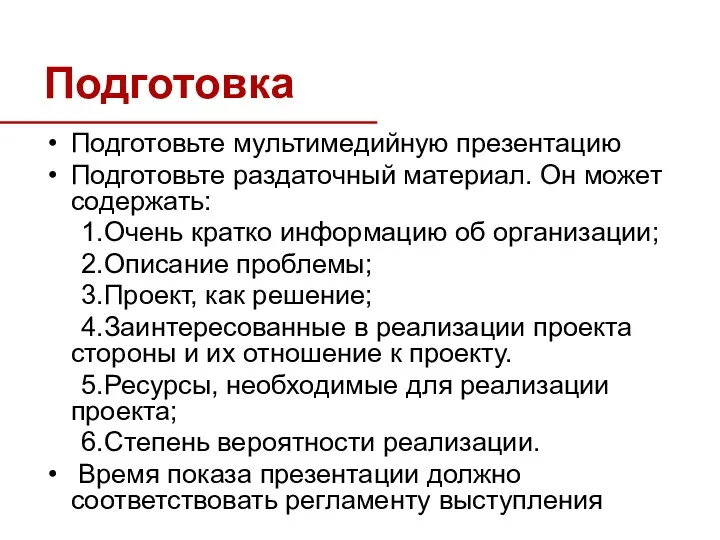 Подготовка

• Подготовьте мультимедийную презентацию
• Подготовьте раздаточный материал. Он может содержать:

1.Очень кратко информацию об организации;

2.Описание проблемы;

3.Проект, как решение;

4.Заинтересованные в реализации проекта стороны и их отношение к проекту.

5.Ресурсы, необходимые для реализации проекта;

6.Степень вероятности реализации.

• Время показа презентации должно соответствовать регламенту выступления